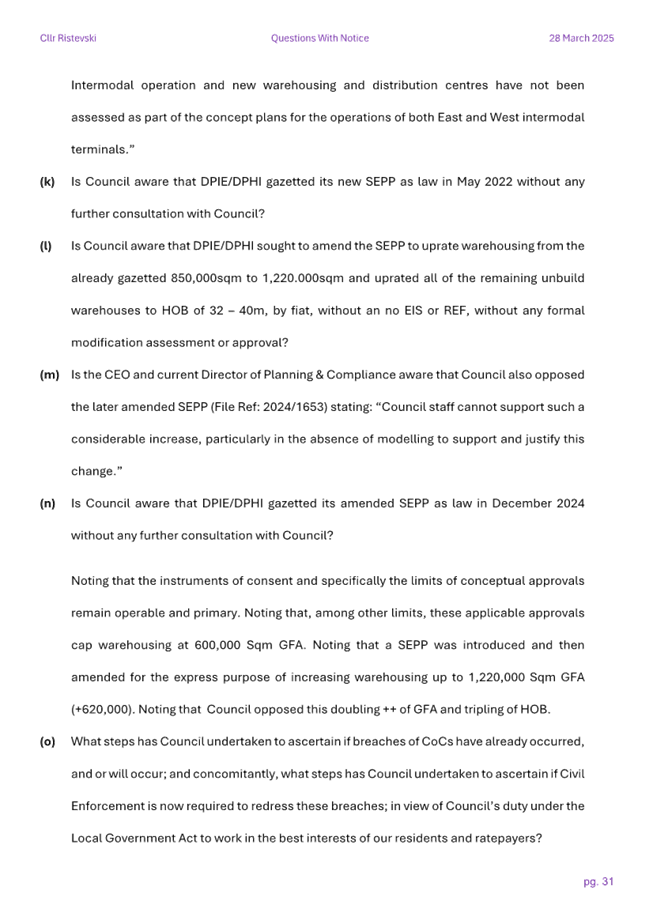 Cllr Ristevski Questions With Notice 28 March 2025

Intermodal operation and new warehousing and distribution centres have not been assessed as part of the concept plans for the operations of both East and West intermodal terminals."

(k) Is Council aware that DPIE/DPHI gazetted its new SEPP as law in May 2022 without any further consultation with Council?

(l) Is Council aware that DPIE/DPHI sought to amend the SEPP to uprate warehousing from the already gazetted 850,000sqm to 1,220.000sqm and uprated all of the remaining unbuild warehouses to HOB of 32 – 40m, by fiat, without an no EIS or REF, without any formal modification assessment or approval?

(m) Is the CEO and current Director of Planning & Compliance aware that Council also opposed the later amended SEPP (File Ref: 2024/1653) stating: "Council staff cannot support such a considerable increase, particularly in the absence of modelling to support and justify this change."

(n) Is Council aware that DPIE/DPHI gazetted its amended SEPP as law in December 2024 without any further consultation with Council?

Noting that the instruments of consent and specifically the limits of conceptual approvals remain operable and primary. Noting that, among other limits, these applicable approvals cap warehousing at 600,000 Sqm GFA. Noting that a SEPP was introduced and then amended for the express purpose of increasing warehousing up to 1,220,000 Sqm GFA (+620,000). Noting that Council opposed this doubling ++ of GFA and tripling of HOB.

(o) What steps has Council undertaken to ascertain if breaches of CoCs have already occurred, and or will occur; and concomitantly, what steps has Council undertaken to ascertain if Civil Enforcement is now required to redress these breaches; in view of Council's duty under the Local Government Act to work in the best interests of our residents and ratepayers?

pg. 31